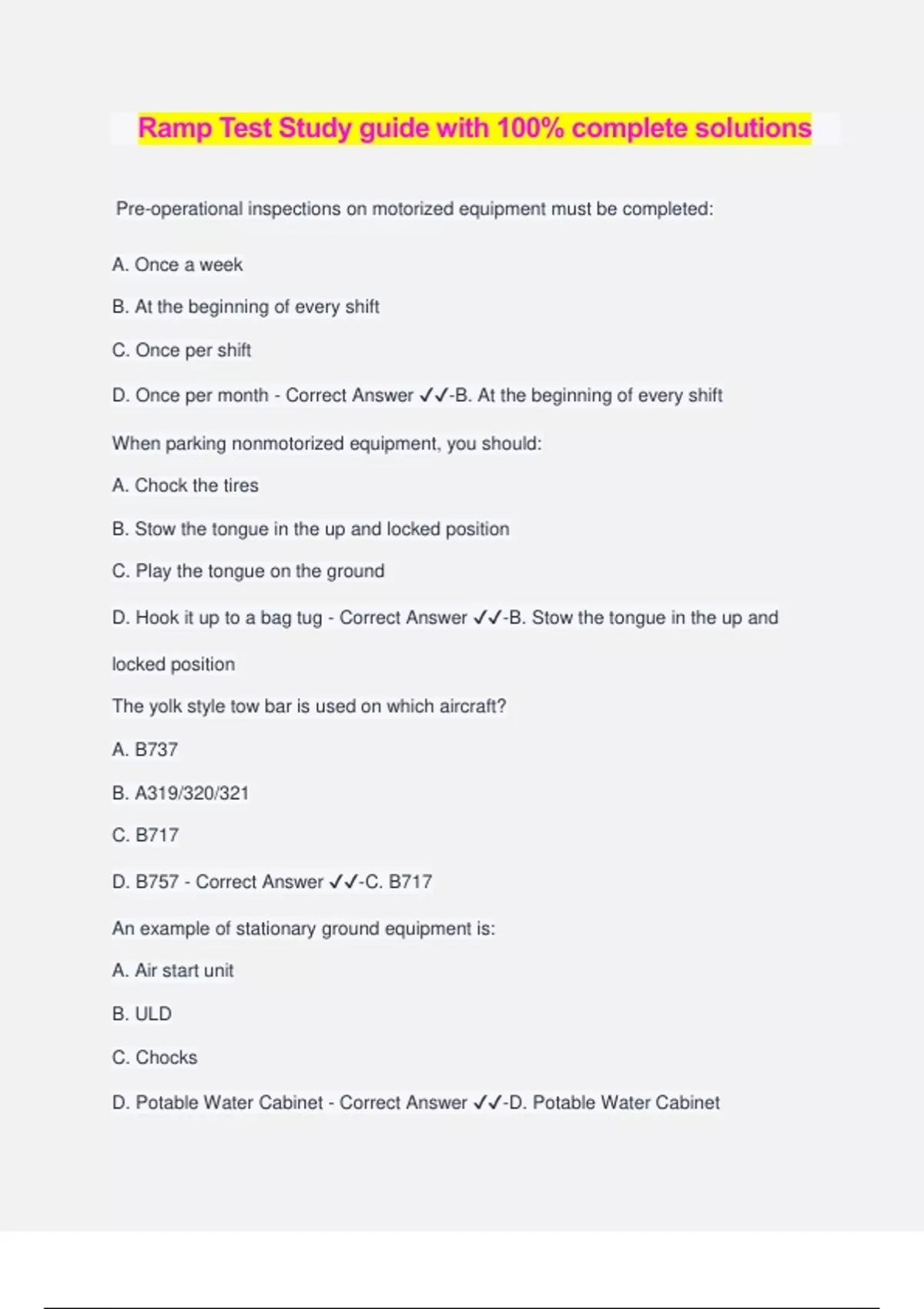 Ramp Test Study guide with 100% complete solutions

Pre-operational inspections on motorized equipment must be completed:

A. Once a week

B. At the beginning of every shift

C. Once per shift

D. Once per month - Correct Answer ✓✓-B. At the beginning of every shift

When parking nonmotorized equipment, you should:

A. Chock the tires

B. Stow the tongue in the up and locked position

C. Play the tongue on the ground

D. Hook it up to a bag tug - Correct Answer ✓✓-B. Stow the tongue in the up and locked position

The yolk style tow bar is used on which aircraft?

A. B737

B. A319/320/321

C. B717

D. B757 - Correct Answer ✓✓-C. B717

An example of stationary ground equipment is:

A. Air start unit

B. ULD

C. Chocks

D. Potable Water Cabinet - Correct Answer ✓✓-D. Potable Water Cabinet